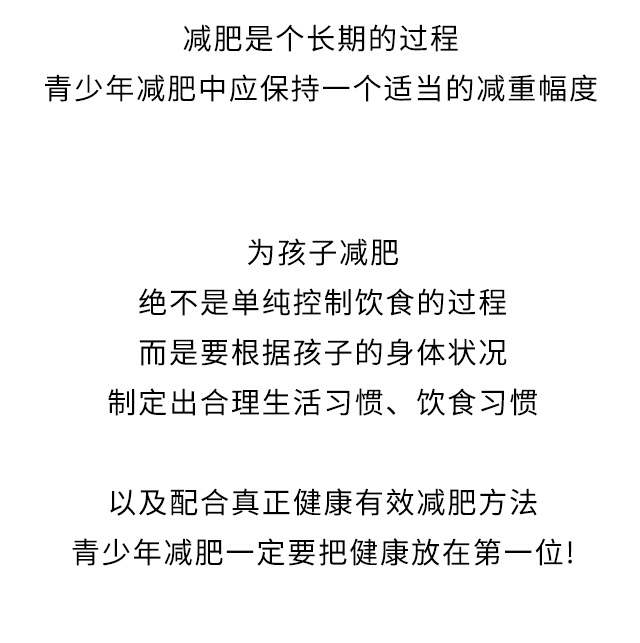 减肥是个长期的过程
青少年减肥中应保持一个适当的减重幅度

为孩子减肥
绝不是单纯控制饮食的过程
而是要根据孩子的身体状况
制定出合理生活习惯、饮食习惯

以及配合真正健康有效减肥方法
青少年减肥一定要把健康放在第一位!